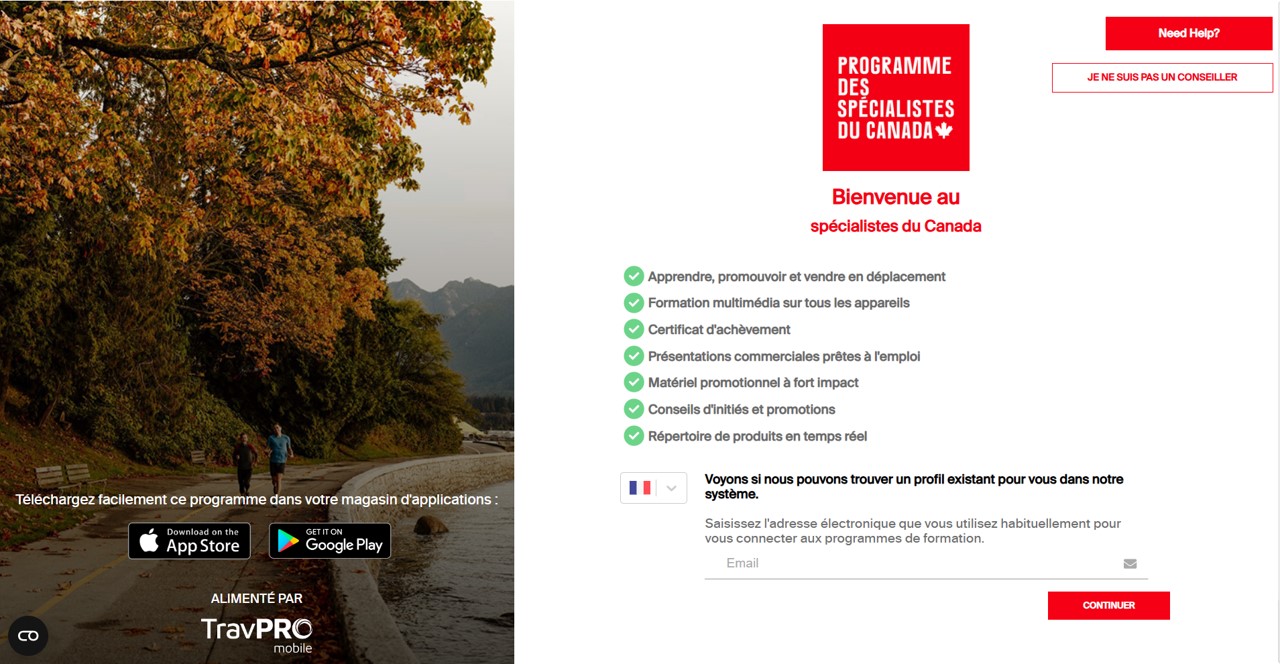 Téléchargez facilement ce programme dans votre magasin d'applications :

Download on the App Store

GET IT ON Google Play

ALIMENTÉ PAR

TravPRO mobile

PROGRAMME DES SPÉCIALISTES DU CANADA

Need Help?

JE NE SUIS PAS UN CONSEILLER

Bienvenue au

spécialistes du Canada

Apprendre, promouvoir et vendre en déplacement

Formation multimédia sur tous les appareils

Certificat d'achèvement

Présentations commerciales prêtes à l'emploi

Matériel promotionnel à fort impact

Conseils d'initiés et promotions

Répertoire de produits en temps réel

Voyons si nous pouvons trouver un profil existant pour vous dans notre système.

Saisissez l'adresse électronique que vous utilisez habituellement pour vous connecter aux programmes de formation.

Email

CONTINUER